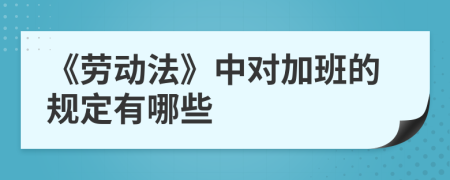 《劳动法》中对加班的规定有哪些